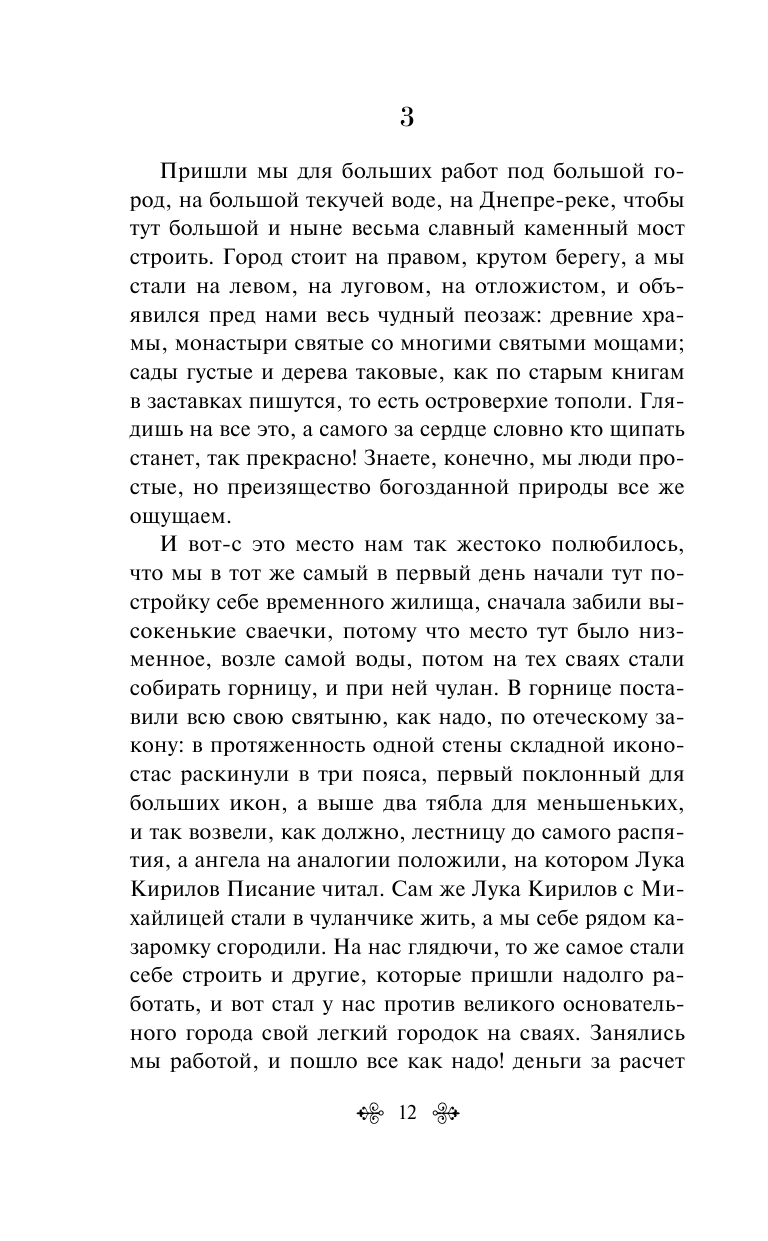 3

Пришли мы для больших работ под большой город, на большой текучей воде, на Днепре-реке, чтобы тут большой и ныне весьма славный каменный мост строить. Город стоит на правом, крутом берегу, а мы стали на левом, на луговом, на отложистом, и объявился пред нами весь чудный пеозаж: древние храмы, монастыри святые со многими святыми мощами; сады густые и дерева таковые, как по старым книгам в заставках пишутся, то есть островерхие тополи. Глядишь на все это, а самого за сердце словно кто щипать станет, так прекрасно! Знаете, конечно, мы люди простые, но преизящество богозданной природы все же ощущаем.

И вот-с это место нам так жестоко полюбилось, что мы в тот же самый в первый день начали тут постройку себе временного жилища, сначала забили высокенькие сваечки, потому что место тут было низменное, возле самой воды, потом на тех сваях стали собирать горницу, и при ней чулан. В горнице поставили всю свою святыню, как надо, по отеческому закону: в протяженность одной стены складной иконостас раскинули в три пояса, первый поклонный для больших икон, а выше два тябла для меньшеньких, и так возвели, как должно, лестницу до самого распятия, а ангела на аналогии положили, на котором Лука Кирилов Писание читал. Сам же Лука Кирилов с Михайлицей стали в чуланчике жить, а мы себе рядом казаромку сгородили. На нас глядючи, то же самое стали себе строить и другие, которые пришли надолго работать, и вот стал у нас против великого основательного города свой легкий городок на сваях. Занялись мы работой, и пошло все как надо! деньги за расчет

12